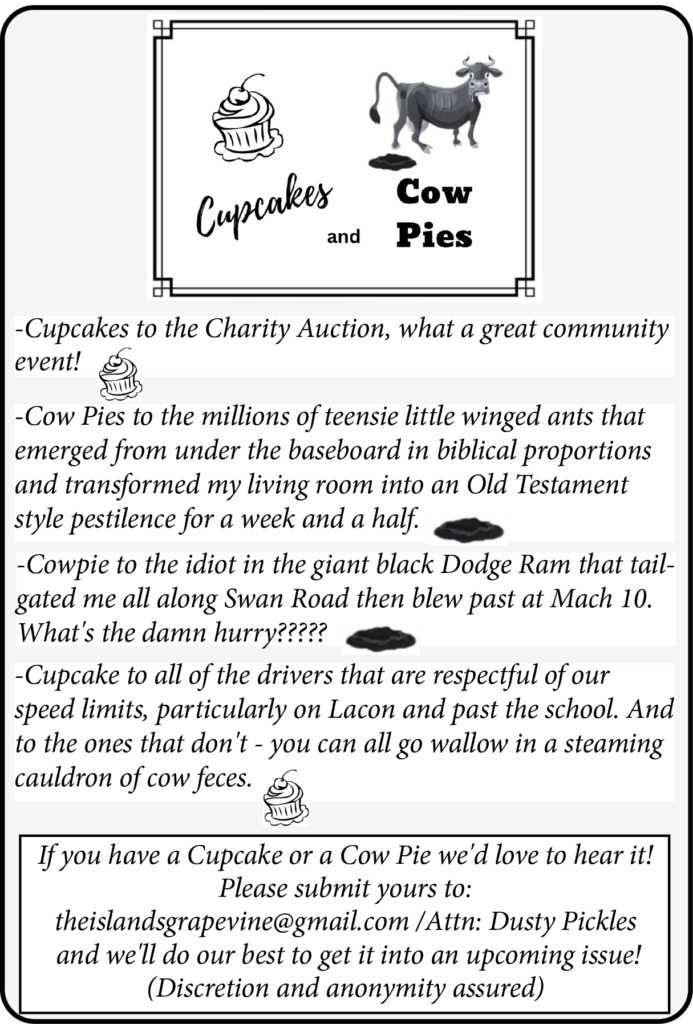 Cupcakes and Cow Pies

-Cupcakes to the Charity Auction, what a great community event!

-Cow Pies to the millions of teensie little winged ants that emerged from under the baseboard in biblical proportions and transformed my living room into an Old Testament style pestilence for a week and a half.

-Cowpie to the idiot in the giant black Dodge Ram that tailgated me all along Swan Road then blew past at Mach 10. What's the damn hurry?????

-Cupcake to all of the drivers that are respectful of our speed limits, particularly on Lacon and past the school. And to the ones that don't - you can all go wallow in a steaming cauldron of cow feces.

If you have a Cupcake or a Cow Pie we'd love to hear it!
Please submit yours to:
theislandsgrapevine@gmail.com /Attn: Dusty Pickles
and we'll do our best to get it into an upcoming issue!
(Discretion and anonymity assured)